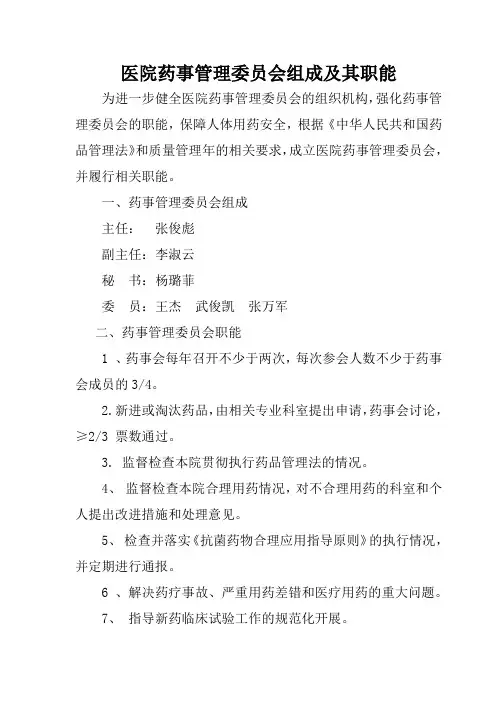 医院药事管理委员会组成及其职能

为进一步健全医院药事管理委员会的组织机构，强化药事管理委员会的职能，保障人体用药安全，根据《中华人民共和国药品管理法》和质量管理年的相关要求，成立医院药事管理委员会，并履行相关职能。

一、药事管理委员会组成

主任：  张俊彪

副主任：李淑云

秘　书：杨璐菲

委　员：王杰　武俊凯　张万军

二、药事管理委员会职能

1 、药事会每年召开不少于两次，每次参会人数不少于药事会成员的 3/4。

2. 新进或淘汰药品，由相关专业科室提出申请，药事会讨论，≥2/3 票数通过。

3. 监督检查本院贯彻执行药品管理法的情况。

4、 监督检查本院合理用药情况，对不合理用药的科室和个人提出改进措施和处理意见。

5、 检查并落实《抗菌药物合理应用指导原则》的执行情况，并定期进行通报。

6 、解决药疗事故、严重用药差错和医疗用药的重大问题。

7、 指导新药临床试验工作的规范化开展。